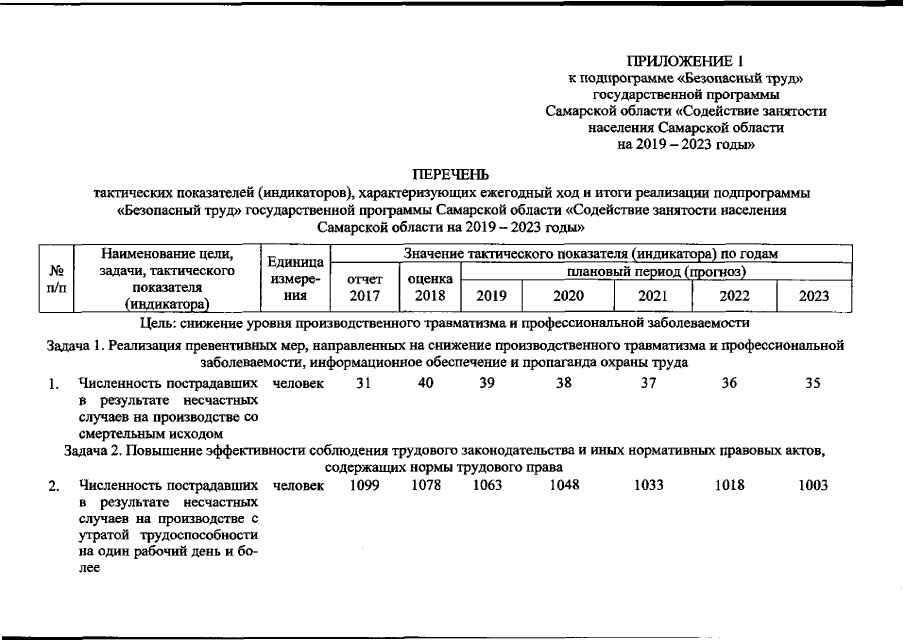 ПРИЛОЖЕНИЕ 1
к подпрограмме «Безопасный труд»
государственной программы
Самарской области «Содействие занятости
населения Самарской области
на 2019 – 2023 годы»

ПЕРЕЧЕНЬ
тактических показателей (индикаторов), характеризующих ежегодный ход и итоги реализации подпрограммы «Безопасный труд» государственной программы Самарской области «Содействие занятости населения Самарской области на 2019 – 2023 годы»

| № п/п | Наименование цели, задачи, тактического показателя (индикатора) | Единица измерения | Значение тактического показателя (индикатора) по годам | | | | | | |
|---|---|---|---|---|---|---|---|---|---|
| | | | отчет 2017 | оценка 2018 | плановый период (прогноз) | | | | |
| | | | | | 2019 | 2020 | 2021 | 2022 | 2023 |
| Цель: снижение уровня производственного травматизма и профессиональной заболеваемости | | | | | | | | | |
| Задача 1. Реализация превентивных мер, направленных на снижение производственного травматизма и профессиональной заболеваемости, информационное обеспечение и пропаганда охраны труда | | | | | | | | | |
| 1. | Численность пострадавших в результате несчастных случаев на производстве со смертельным исходом | человек | 31 | 40 | 39 | 38 | 37 | 36 | 35 |
| Задача 2. Повышение эффективности соблюдения трудового законодательства и иных нормативных правовых актов, содержащих нормы трудового права | | | | | | | | | |
| 2. | Численность пострадавших в результате несчастных случаев на производстве с утратой трудоспособности на один рабочий день и более | человек | 1099 | 1078 | 1063 | 1048 | 1033 | 1018 | 1003 |